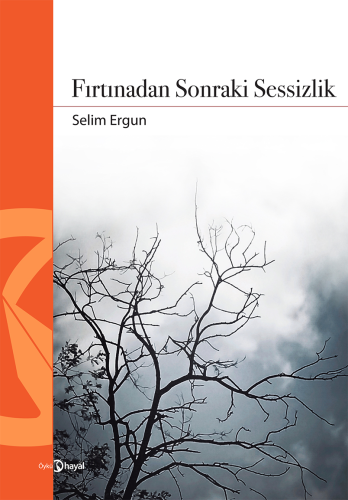 Fırtınadan Sonraki Sessizlik

Selim Ergun

Öykü hayal